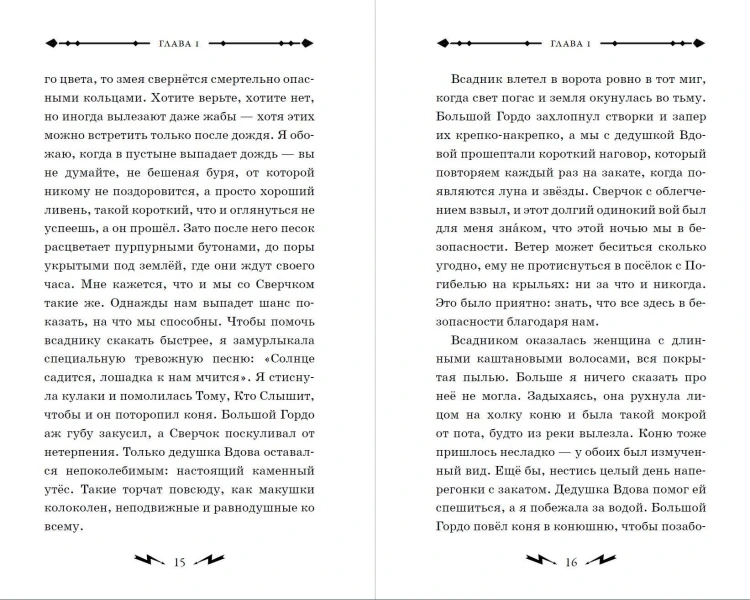 ГЛАВА 1

го цвета, то змея свернётся смертельно опасными кольцами. Хотите верьте, хотите нет, но иногда вылезают даже жабы — хотя этих можно встретить только после дождя. Я обожаю, когда в пустыне выпадает дождь — вы не думайте, не бешеная буря, от которой никому не поздоровится, а просто хороший ливень, такой короткий, что и оглянуться не успеешь, а он прошёл. Зато после него песок расцветает пурпурными бутонами, до поры укрытыми под землёй, где они ждут своего часа. Мне кажется, что и мы со Сверчком такие же. Однажды нам выпадет шанс показать, на что мы способны. Чтобы помочь всаднику скакать быстрее, я замурлыкала специальную тревожную песню: «Солнце садится, лошадка к нам мчится». Я стиснула кулаки и помолилась Тому, Кто Слышит, чтобы и он поторопил коня. Большой Гордо аж губу закусил, а Сверчок поскуливал от нетерпения. Только дедушка Вдова оставался непоколебимым: настоящий каменный утёс. Такие торчат повсюду, как макушки колоколен, неподвижные и равнодушные ко всему.

15

ГЛАВА 1

Всадник влетел в ворота ровно в тот миг, когда свет погас и земля окунулась во тьму. Большой Гордо захлопнул створки и запер их крепко-накрепко, а мы с дедушкой Вдовой прошептали короткий наговор, который повторяем каждый раз на закате, когда появляются луна и звёзды. Сверчок с облегчением взвыл, и этот долгий одинокий вой был для меня зна́ком, что этой ночью мы в безопасности. Ветер может беситься сколько угодно, ему не протиснуться в посёлок с Погибелью на крыльях: ни за что и никогда. Это было приятно: знать, что все здесь в безопасности благодаря нам.

Всадником оказалась женщина с длинными каштановыми волосами, вся покрытая пылью. Больше я ничего сказать про неё не могла. Задыхаясь, она рухнула лицом на холку коню и была такой мокрой от пота, будто из реки вылезла. Коню тоже пришлось несладко — у обоих был измученный вид. Ещё бы, нестись целый день наперегонки с закатом. Дедушка Вдова помог ей спешиться, а я побежала за водой. Большой Гордо повёл коня в конюшню, чтобы позабо-

16